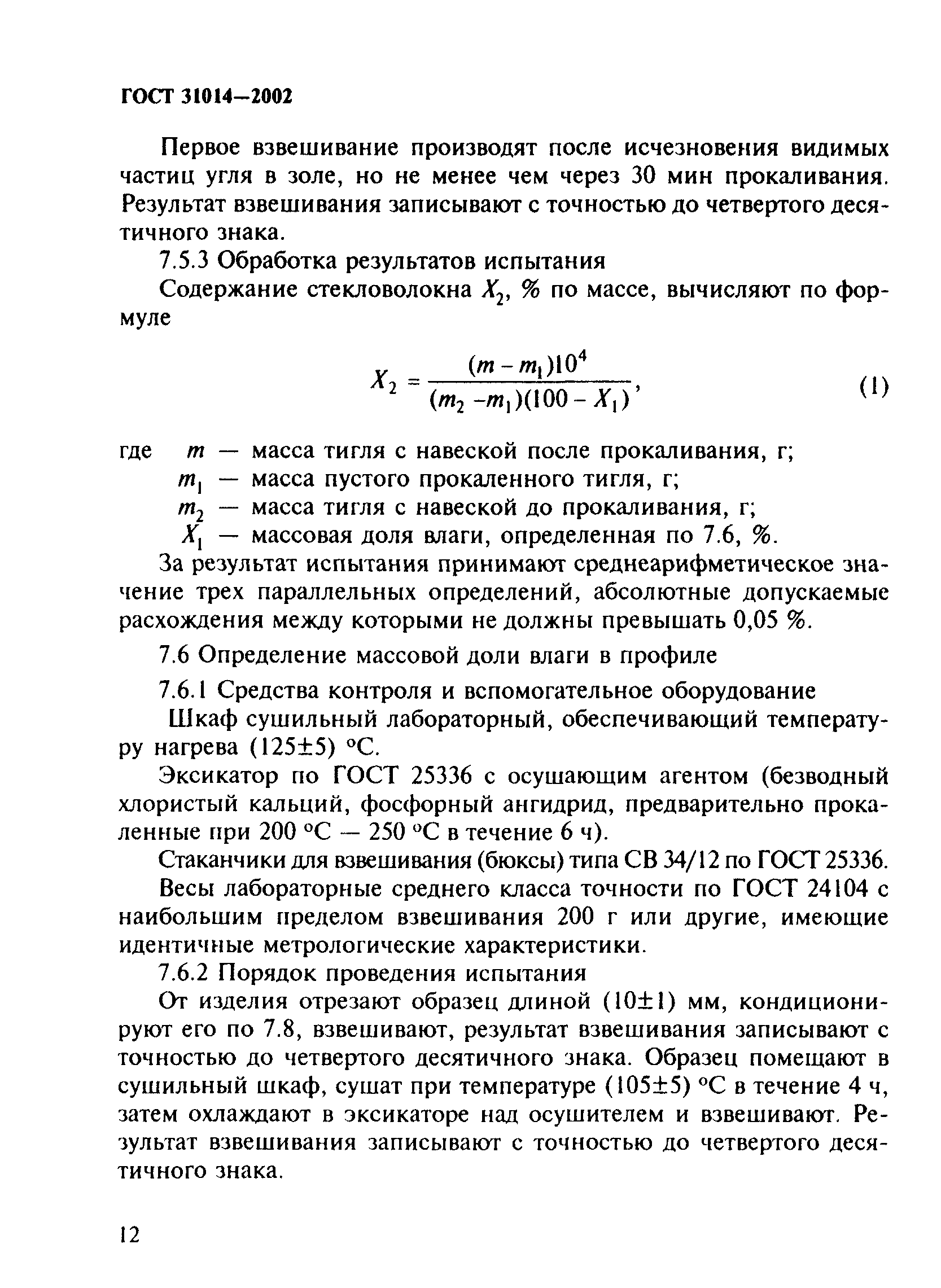 ГОСТ 31014—2002

Первое взвешивание производят после исчезновения видимых частиц угля в золе, но не менее чем через 30 мин прокаливания. Результат взвешивания записывают с точностью до четвертого десятичного знака.

7.5.3 Обработка результатов испытания

Содержание стекловолокна $X_2$, % по массе, вычисляют по формуле

$X_2 = \frac{(m - m_1)10^4}{(m_2 - m_1)(100 - X_1)}$, (1)

где $m$ — масса тигля с навеской после прокаливания, г;
$m_1$ — масса пустого прокаленного тигля, г;
$m_2$ — масса тигля с навеской до прокаливания, г;
$X_1$ — массовая доля влаги, определенная по 7.6, %.

За результат испытания принимают среднеарифметическое значение трех параллельных определений, абсолютные допускаемые расхождения между которыми не должны превышать 0,05 %.

7.6 Определение массовой доли влаги в профиле

7.6.1 Средства контроля и вспомогательное оборудование

Шкаф сушильный лабораторный, обеспечивающий температуру нагрева (125±5) °С.

Эксикатор по ГОСТ 25336 с осушающим агентом (безводный хлористый кальций, фосфорный ангидрид, предварительно прокаленные при 200 °С — 250 °С в течение 6 ч).

Стаканчики для взвешивания (бюксы) типа СВ 34/12 по ГОСТ 25336.

Весы лабораторные среднего класса точности по ГОСТ 24104 с наибольшим пределом взвешивания 200 г или другие, имеющие идентичные метрологические характеристики.

7.6.2 Порядок проведения испытания

От изделия отрезают образец длиной (10±1) мм, кондиционируют его по 7.8, взвешивают, результат взвешивания записывают с точностью до четвертого десятичного знака. Образец помещают в сушильный шкаф, сушат при температуре (105±5) °С в течение 4 ч, затем охлаждают в эксикаторе над осушителем и взвешивают. Результат взвешивания записывают с точностью до четвертого десятичного знака.

12